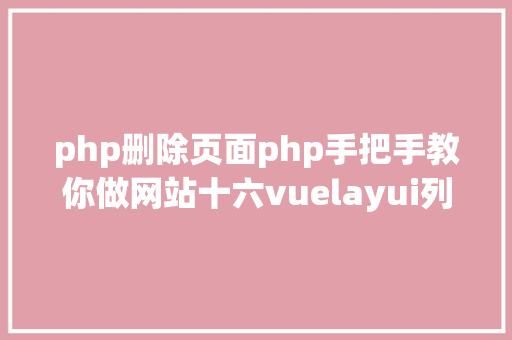 php删除页面php手把手教你做网站十六vuelayui列